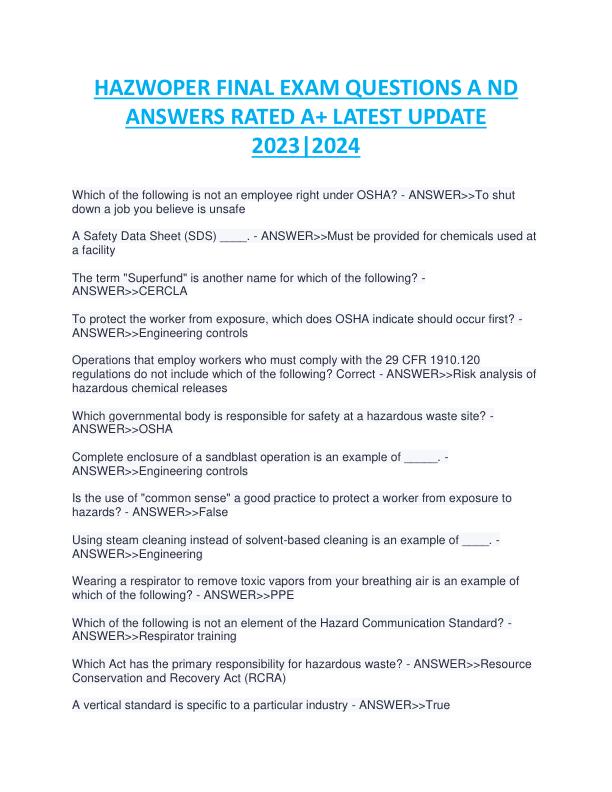 HAZWOPER FINAL EXAM QUESTIONS A ND ANSWERS RATED A+ LATEST UPDATE 2023|2024

Which of the following is not an employee right under OSHA? - ANSWER>>To shut down a job you believe is unsafe

A Safety Data Sheet (SDS) ____. - ANSWER>>Must be provided for chemicals used at a facility

The term "Superfund" is another name for which of the following? - ANSWER>>CERCLA

To protect the worker from exposure, which does OSHA indicate should occur first? - ANSWER>>Engineering controls

Operations that employ workers who must comply with the 29 CFR 1910.120 regulations do not include which of the following? Correct - ANSWER>>Risk analysis of hazardous chemical releases

Which governmental body is responsible for safety at a hazardous waste site? - ANSWER>>OSHA

Complete enclosure of a sandblast operation is an example of _____. - ANSWER>>Engineering controls

Is the use of "common sense" a good practice to protect a worker from exposure to hazards? - ANSWER>>False

Using steam cleaning instead of solvent-based cleaning is an example of ____. - ANSWER>>Engineering

Wearing a respirator to remove toxic vapors from your breathing air is an example of which of the following? - ANSWER>>PPE

Which of the following is not an element of the Hazard Communication Standard? - ANSWER>>Respirator training

Which Act has the primary responsibility for hazardous waste? - ANSWER>>Resource Conservation and Recovery Act (RCRA)

A vertical standard is specific to a particular industry - ANSWER>>True